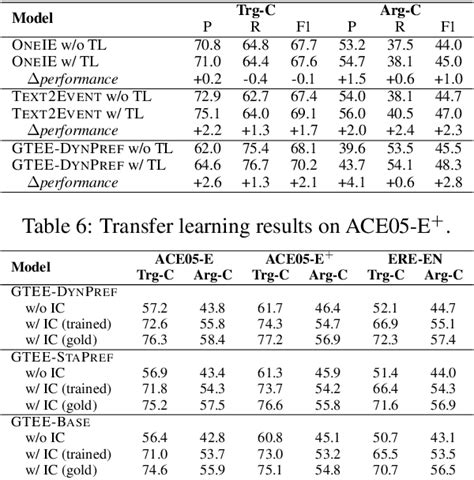 | Model | Trg-C P | Trg-C R | Trg-C F1 | Arg-C P | Arg-C R | Arg-C F1 |
|---|---|---|---|---|---|---|
| ONEIE w/o TL | 70.8 | 64.8 | 67.7 | 53.2 | 37.5 | 44.0 |
| ONEIE w/ TL | 71.0 | 64.4 | 67.6 | 54.7 | 38.1 | 45.0 |
| $\Delta$performance | +0.2 | -0.4 | -0.1 | +1.5 | +0.6 | +1.0 |
| TEXT2EVENT w/o TL | 72.9 | 62.7 | 67.4 | 54.0 | 38.1 | 44.7 |
| TEXT2EVENT w/ TL | 75.1 | 64.0 | 69.1 | 56.0 | 40.5 | 47.0 |
| $\Delta$performance | +2.2 | +1.3 | +1.7 | +2.0 | +2.4 | +2.3 |
| GTEE-DYNPREF w/o TL | 62.0 | 75.4 | 68.1 | 39.6 | 53.5 | 45.5 |
| GTEE-DYNPREF w/ TL | 64.6 | 76.7 | 70.2 | 43.7 | 54.1 | 48.3 |
| $\Delta$performance | +2.6 | +1.3 | +2.1 | +4.1 | +0.6 | +2.8 |

Table 6: Transfer learning results on ACE05-E$^+$.

| Model | ACE05-E Trg-C | ACE05-E Arg-C | ACE05-E$^+$ Trg-C | ACE05-E$^+$ Arg-C | ERE-EN Trg-C | ERE-EN Arg-C |
|---|---|---|---|---|---|---|
| GTEE-DYNPREF | | | | | | |
| w/o IC | 57.2 | 43.8 | 61.7 | 46.4 | 52.1 | 44.7 |
| w/ IC (trained) | 72.6 | 55.8 | 74.3 | 54.7 | 66.9 | 55.1 |
| w/ IC (gold) | 76.3 | 58.4 | 77.2 | 56.9 | 72.3 | 57.4 |
| GTEE-STAPREF | | | | | | |
| w/o IC | 56.9 | 43.4 | 61.3 | 45.9 | 51.4 | 44.0 |
| w/ IC (trained) | 71.8 | 54.3 | 73.7 | 54.2 | 66.4 | 54.3 |
| w/ IC (gold) | 75.2 | 57.5 | 76.6 | 55.8 | 71.6 | 56.9 |
| GTEE-BASE | | | | | | |
| w/o IC | 56.4 | 42.8 | 60.8 | 45.1 | 50.7 | 43.1 |
| w/ IC (trained) | 71.0 | 53.7 | 73.0 | 53.2 | 65.5 | 53.5 |
| w/ IC (gold) | 74.6 | 55.9 | 75.1 | 54.8 | 70.7 | 56.5 |